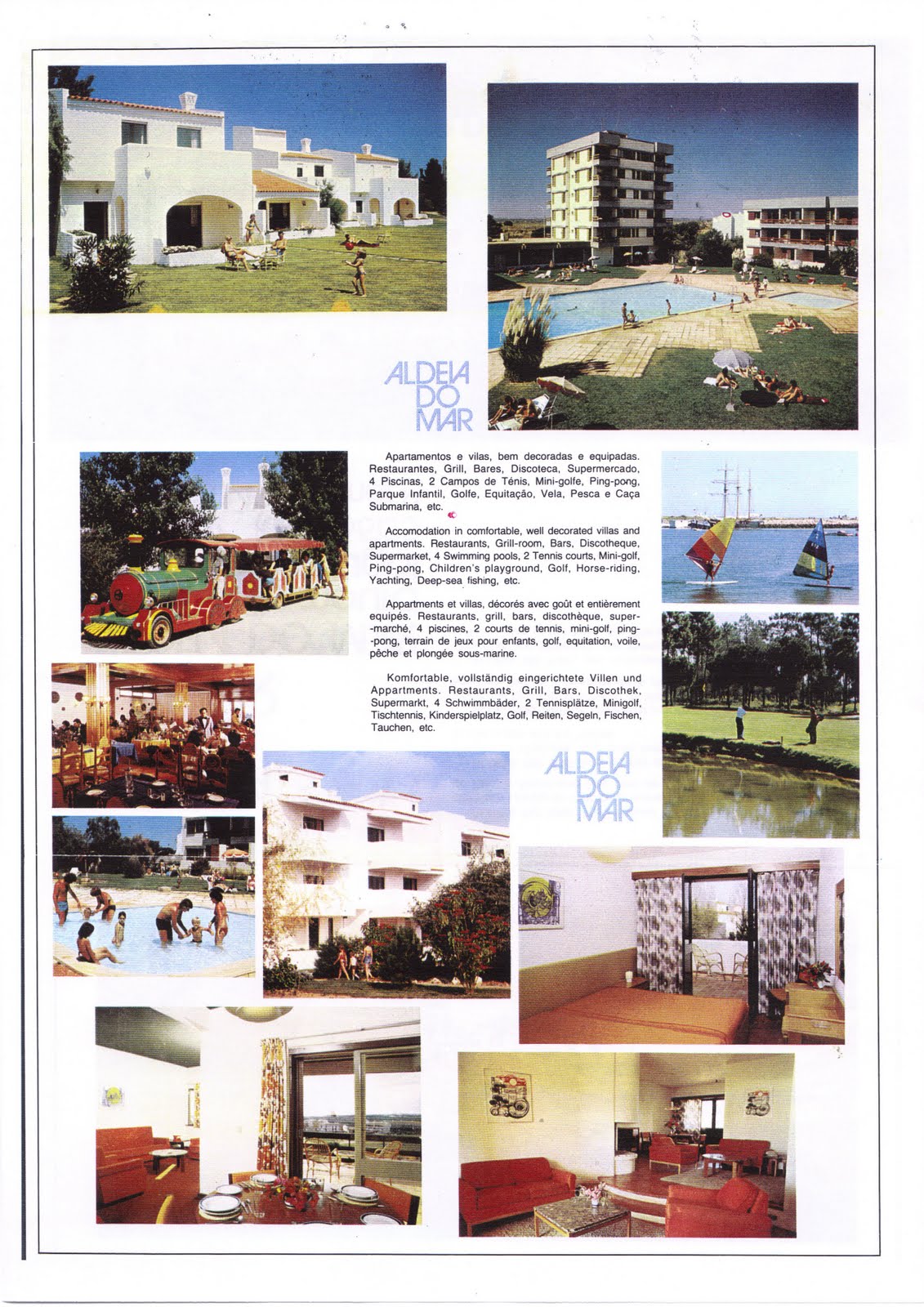 ALDEIA DO MAR

Apartamentos e vilas, bem decoradas e equipadas. Restaurantes, Grill, Bares, Discoteca, Supermercado, 4 Piscinas, 2 Campos de Ténis, Mini-golfe, Ping-pong, Parque Infantil, Golfe, Equitação, Vela, Pesca e Caça Submarina, etc.

Accomodation in comfortable, well decorated villas and apartments. Restaurants, Grill-room, Bars, Discotheque, Supermarket, 4 Swimming pools, 2 Tennis courts, Mini-golf, Ping-pong, Children's playground, Golf, Horse-riding, Yachting, Deep-sea fishing, etc.

Appartments et villas, décorés avec goût et entièrement equipés. Restaurants, grill, bars, discothèque, super-marché, 4 piscines, 2 courts de tennis, mini-golf, ping-pong, terrain de jeux pour enfants, golf, equitation, voile, pêche et plongée sous-marine.

Komfortable, vollständig eingerichtete Villen und Appartments. Restaurants, Grill, Bars, Discothek, Supermarkt, 4 Schwimmbäder, 2 Tennisplätze, Minigolf, Tischtennis, Kinderspielplatz, Golf, Reiten, Segeln, Fischen, Tauchen, etc.

ALDEIA DO MAR